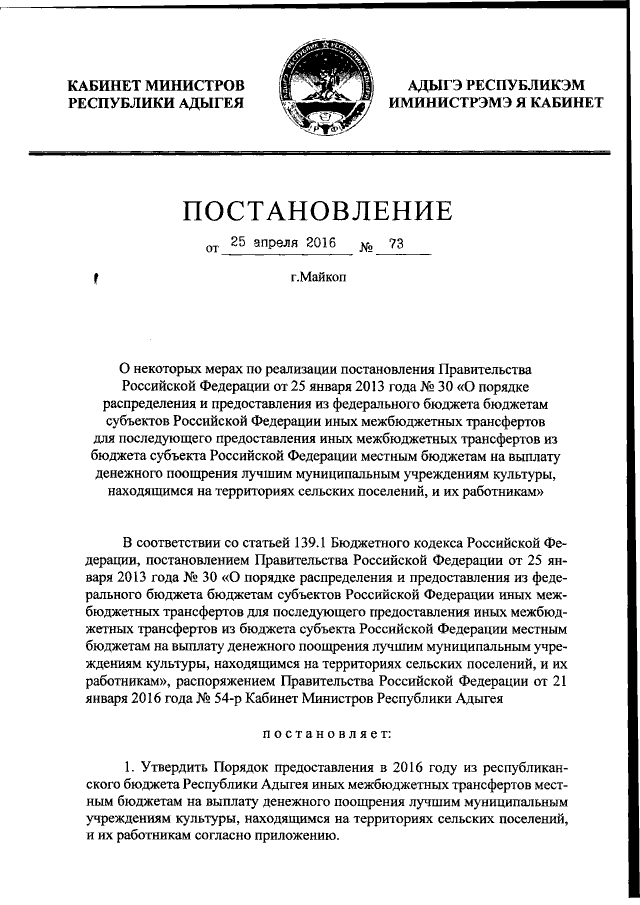 КАБИНЕТ МИНИСТРОВ РЕСПУБЛИКИ АДЫГЕЯ

АДЫГЭ РЕСПУБЛИКЭМ ИМИНИСТРЭМЭ Я КАБИНЕТ

ПОСТАНОВЛЕНИЕ

от 25 апреля 2016 № 73

г.Майкоп

О некоторых мерах по реализации постановления Правительства Российской Федерации от 25 января 2013 года № 30 «О порядке распределения и предоставления из федерального бюджета бюджетам субъектов Российской Федерации иных межбюджетных трансфертов для последующего предоставления иных межбюджетных трансфертов из бюджета субъекта Российской Федерации местным бюджетам на выплату денежного поощрения лучшим муниципальным учреждениям культуры, находящимся на территориях сельских поселений, и их работникам»

В соответствии со статьей 139.1 Бюджетного кодекса Российской Федерации, постановлением Правительства Российской Федерации от 25 января 2013 года № 30 «О порядке распределения и предоставления из федерального бюджета бюджетам субъектов Российской Федерации иных межбюджетных трансфертов для последующего предоставления иных межбюджетных трансфертов из бюджета субъекта Российской Федерации местным бюджетам на выплату денежного поощрения лучшим муниципальным учреждениям культуры, находящимся на территориях сельских поселений, и их работникам», распоряжением Правительства Российской Федерации от 21 января 2016 года № 54-р Кабинет Министров Республики Адыгея

постановляет:

1. Утвердить Порядок предоставления в 2016 году из республиканского бюджета Республики Адыгея иных межбюджетных трансфертов местным бюджетам на выплату денежного поощрения лучшим муниципальным учреждениям культуры, находящимся на территориях сельских поселений, и их работникам согласно приложению.